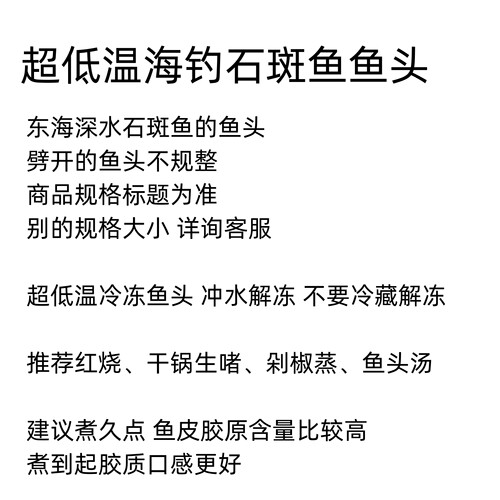 超低温海钓石斑鱼鱼头

东海深水石斑鱼的鱼头
劈开的鱼头不规整
商品规格标题为准
别的规格大小 详询客服

超低温冷冻鱼头 冲水解冻 不要冷藏解冻

推荐红烧、干锅生啫、剁椒蒸、鱼头汤

建议煮久点 鱼皮胶原含量比较高
煮到起胶质口感更好